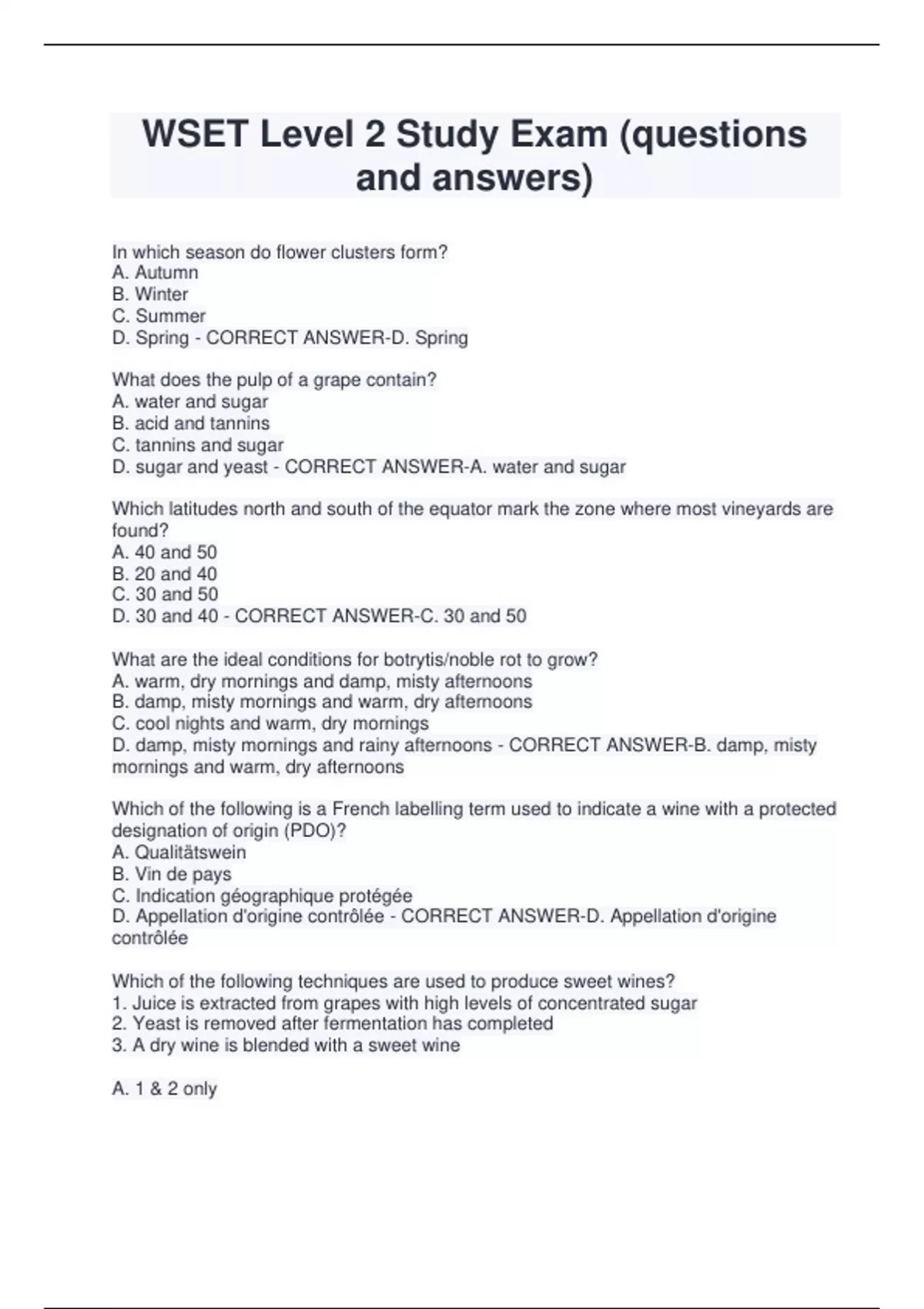 WSET Level 2 Study Exam (questions and answers)

In which season do flower clusters form?
A. Autumn
B. Winter
C. Summer
D. Spring - CORRECT ANSWER-D. Spring

What does the pulp of a grape contain?
A. water and sugar
B. acid and tannins
C. tannins and sugar
D. sugar and yeast - CORRECT ANSWER-A. water and sugar

Which latitudes north and south of the equator mark the zone where most vineyards are found?
A. 40 and 50
B. 20 and 40
C. 30 and 50
D. 30 and 40 - CORRECT ANSWER-C. 30 and 50

What are the ideal conditions for botrytis/noble rot to grow?
A. warm, dry mornings and damp, misty afternoons
B. damp, misty mornings and warm, dry afternoons
C. cool nights and warm, dry mornings
D. damp, misty mornings and rainy afternoons - CORRECT ANSWER-B. damp, misty mornings and warm, dry afternoons

Which of the following is a French labelling term used to indicate a wine with a protected designation of origin (PDO)?
A. Qualitätswein
B. Vin de pays
C. Indication géographique protégée
D. Appellation d'origine contrôlée - CORRECT ANSWER-D. Appellation d'origine contrôlée

Which of the following techniques are used to produce sweet wines?
1. Juice is extracted from grapes with high levels of concentrated sugar
2. Yeast is removed after fermentation has completed
3. A dry wine is blended with a sweet wine

A. 1 & 2 only